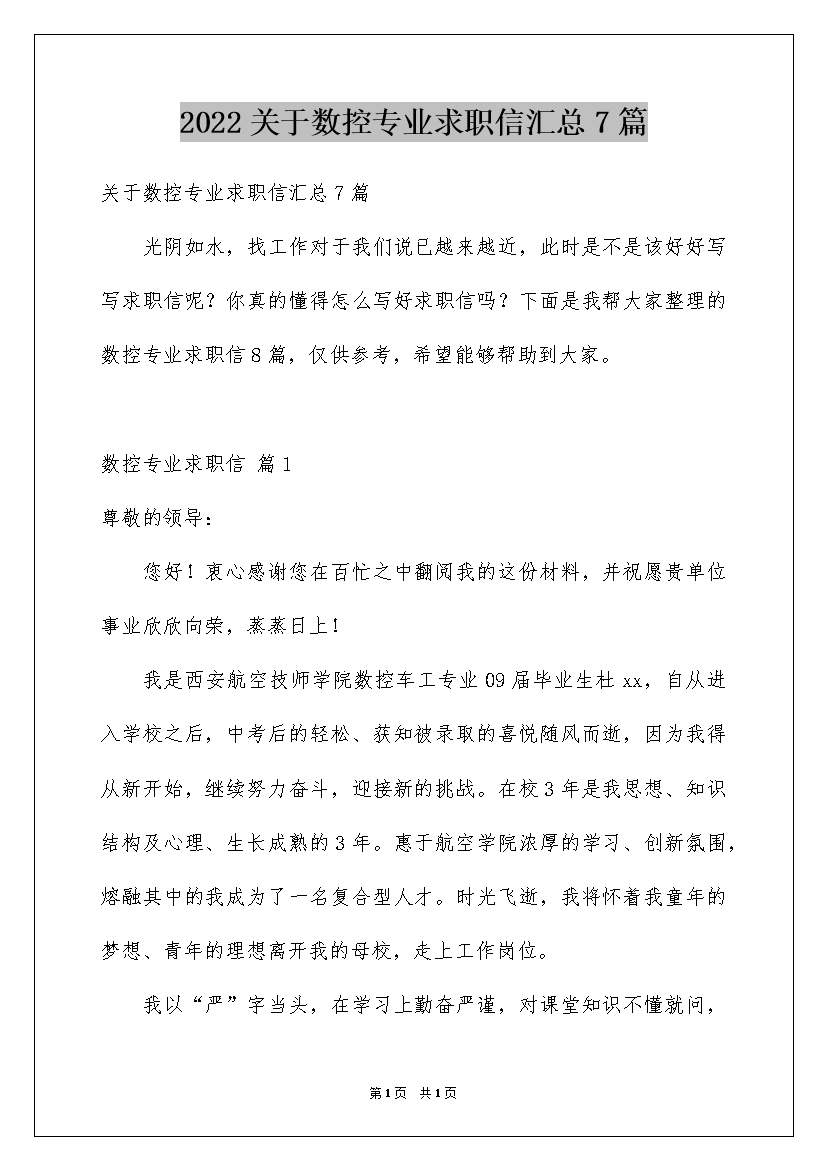 2022关于数控专业求职信汇总7篇

关于数控专业求职信汇总7篇

光阴如水，找工作对于我们说已越来越近，此时是不是该好好写写求职信呢？你真的懂得怎么写好求职信吗？下面是我帮大家整理的数控专业求职信8篇，仅供参考，希望能够帮助到大家。

数控专业求职信 篇1

尊敬的领导：

您好！衷心感谢您在百忙之中翻阅我的这份材料，并祝愿贵单位事业欣欣向荣，蒸蒸日上！

我是西安航空技师学院数控车工专业09届毕业生杜xx，自从进入学校之后，中考后的轻松、获知被录取的喜悦随风而逝，因为我得从新开始，继续努力奋斗，迎接新的挑战。在校3年是我思想、知识结构及心理、生长成熟的3年。惠于航空学院浓厚的学习、创新氛围，熔融其中的我成为了一名复合型人才。时光飞逝，我将怀着我童年的梦想、青年的理想离开我的母校，走上工作岗位。

我以“严”字当头，在学习上勤奋严谨，对课堂知识不懂就问，

第1页 共1页